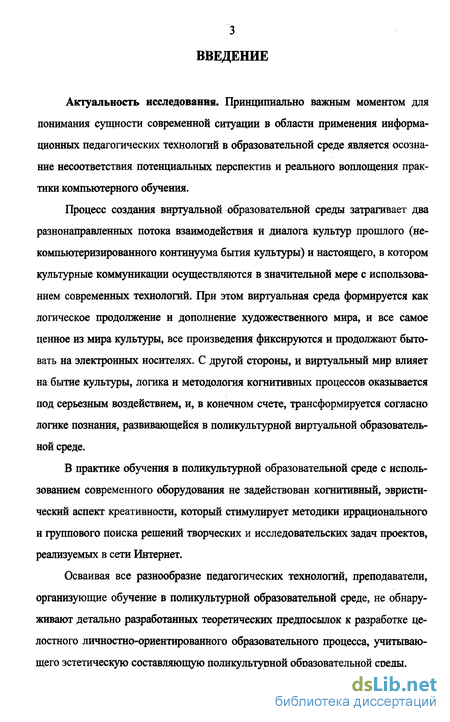 3

ВВЕДЕНИЕ

Актуальность исследования. Принципиально важным моментом для понимания сущности современной ситуации в области применения информационных педагогических технологий в образовательной среде является осознание несоответствия потенциальных перспектив и реального воплощения практики компьютерного обучения.

Процесс создания виртуальной образовательной среды затрагивает два разнонаправленных потока взаимодействия и диалога культур прошлого (некомпьютеризированного континуума бытия культуры) и настоящего, в котором культурные коммуникации осуществляются в значительной мере с использованием современных технологий. При этом виртуальная среда формируется как логическое продолжение и дополнение художественного мира, и все самое ценное из мира культуры, все произведения фиксируются и продолжают бытовать на электронных носителях. С другой стороны, и виртуальный мир влияет на бытие культуры, логика и методология когнитивных процессов оказывается под серьезным воздействием, и, в конечном счете, трансформируется согласно логике познания, развивающейся в поликультурной виртуальной образовательной среде.

В практике обучения в поликультурной образовательной среде с использованием современного оборудования не задействован когнитивный, эвристический аспект креативности, который стимулирует методики иррационального и группового поиска решений творческих и исследовательских задач проектов, реализуемых в сети Интернет.

Осваивая все разнообразие педагогических технологий, преподаватели, организующие обучение в поликультурной образовательной среде, не обнаруживают детально разработанных теоретических предпосылок к разработке целостного личностно-ориентированного образовательного процесса, учитывающего эстетическую составляющую поликультурной образовательной среды.

dsLib.net
библиотека диссертаций